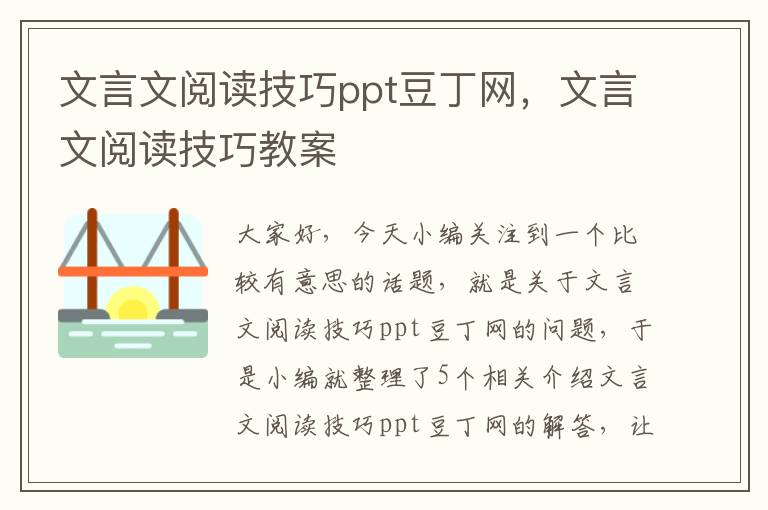 文言文阅读技巧ppt豆丁网，文言文阅读技巧教案

大家好，今天小编关注到一个比较有意思的话题，就是关于文言文阅读技巧ppt豆丁网的问题，于是小编就整理了5个相关介绍文言文阅读技巧ppt豆丁网的解答，让